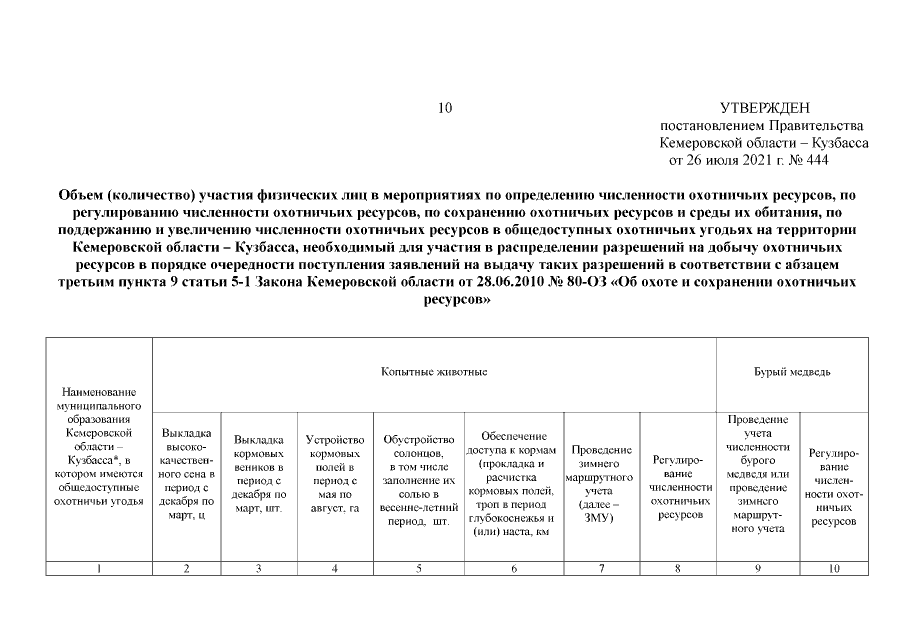 10

УТВЕРЖДЕН
постановлением Правительства
Кемеровской области – Кузбасса
от 26 июля 2021 г. № 444

Объем (количество) участия физических лиц в мероприятиях по определению численности охотничьих ресурсов, по регулированию численности охотничьих ресурсов, по сохранению охотничьих ресурсов и среды их обитания, по поддержанию и увеличению численности охотничьих ресурсов в общедоступных охотничьих угодьях на территории Кемеровской области – Кузбасса, необходимый для участия в распределении разрешений на добычу охотничьих ресурсов в порядке очередности поступления заявлений на выдачу таких разрешений в соответствии с абзацем третьим пункта 9 статьи 5-1 Закона Кемеровской области от 28.06.2010 № 80-ОЗ «Об охоте и сохранении охотничьих ресурсов»

| Наименование муниципального образования Кемеровской области – Кузбасса*, в котором имеются общедоступные охотничьи угодья | Копытные животные | | | | | | | Бурый медведь | |
|---|---|---|---|---|---|---|---|---|---|
| | Выкладка высококачественного сена в период с декабря по март, ц | Выкладка кормовых веников в период с декабря по март, шт. | Устройство кормовых полей в период с мая по август, га | Обустройство солонцов, в том числе заполнение их солью в весенне-летний период, шт. | Обеспечение доступа к кормам (прокладка и расчистка кормовых полей, троп в период глубокоснежья и (или) наста, км | Проведение зимнего маршрутного учета (далее – ЗМУ) | Регулирование численности охотничьих ресурсов | Проведение учета численности бурого медведя или проведение зимнего маршрутного учета | Регулирование численности охотничьих ресурсов |
| 1 | 2 | 3 | 4 | 5 | 6 | 7 | 8 | 9 | 10 |